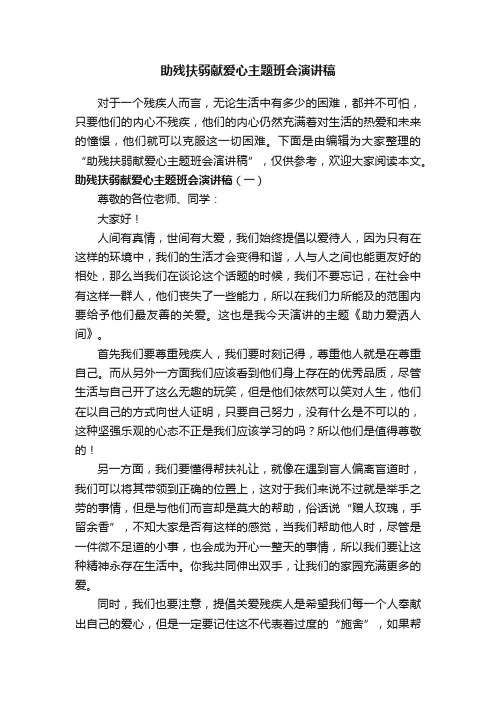 助残扶弱献爱心主题班会演讲稿

对于一个残疾人而言，无论生活中有多少的困难，都并不可怕，只要他们的内心不残疾，他们的内心仍然充满着对生活的热爱和未来的憧憬，他们就可以克服这一切困难。下面是由编辑为大家整理的“助残扶弱献爱心主题班会演讲稿”，仅供参考，欢迎大家阅读本文。

助残扶弱献爱心主题班会演讲稿（一）

尊敬的各位老师、同学：

大家好！

人间有真情，世间有大爱，我们始终提倡以爱待人，因为只有在这样的环境中，我们的生活才会变得和谐，人与人之间也能更友好的相处，那么当我们在谈论这个话题的时候，我们不要忘记，在社会中有这样一群人，他们丧失了一些能力，所以在我们力所能及的范围内要给予他们最友善的关爱。这也是我今天演讲的主题《助力爱洒人间》。

首先我们要尊重残疾人，我们要时刻记得，尊重他人就是在尊重自己。而从另外一方面我们应该看到他们身上存在的优秀品质，尽管生活与自己开了这么无趣的玩笑，但是他们依然可以笑对人生，他们在以自己的方式向世人证明，只要自己努力，没有什么是不可以的，这种坚强乐观的心态不正是我们应该学习的吗？所以他们是值得尊敬的！

另一方面，我们要懂得帮扶礼让，就像在遇到盲人偏离盲道时，我们可以将其带领到正确的位置上，这对于我们来说不过就是举手之劳的事情，但是与他们而言却是莫大的帮助，俗话说“赠人玫瑰，手留余香”，不知大家是否有这样的感觉，当我们帮助他人时，尽管是一件微不足道的小事，也会成为开心一整天的事情，所以我们要让这种精神永存在生活中。你我共同伸出双手，让我们的家园充满更多的爱。

同时，我们也要注意，提倡关爱残疾人是希望我们每一个人奉献出自己的爱心，但是一定要记住这不代表着过度的“施舍”，如果帮